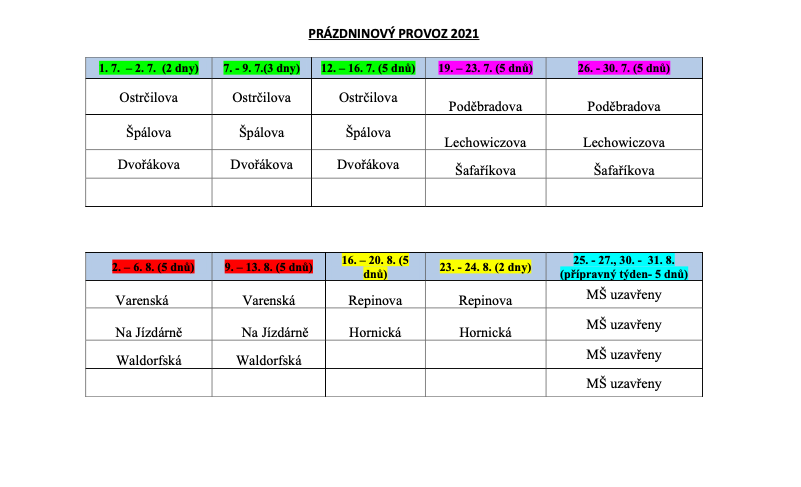 PRÁZDNINOVÝ PROVOZ 2021

| 1. 7. – 2. 7. (2 dny) | 7. - 9. 7.(3 dny) | 12. – 16. 7. (5 dnů) | 19. – 23. 7. (5 dnů) | 26. - 30. 7. (5 dnů) |
|---|---|---|---|---|
| Ostrčilova | Ostrčilova | Ostrčilova | Poděbradova | Poděbradova |
| Špálova | Špálova | Špálova | Lechowiczova | Lechowiczova |
| Dvořákova | Dvořákova | Dvořákova | Šafaříkova | Šafaříkova |
| | | | | |

| 2. – 6. 8. (5 dnů) | 9. – 13. 8. (5 dnů) | 16. – 20. 8. (5 dnů) | 23. - 24. 8. (2 dny) | 25. - 27., 30. - 31. 8. (přípravný týden- 5 dnů) |
|---|---|---|---|---|
| Varenská | Varenská | Repinova | Repinova | MŠ uzavřeny |
| Na Jízdárně | Na Jízdárně | Hornická | Hornická | MŠ uzavřeny |
| Waldorfská | Waldorfská | | | MŠ uzavřeny |
| | | | | MŠ uzavřeny |